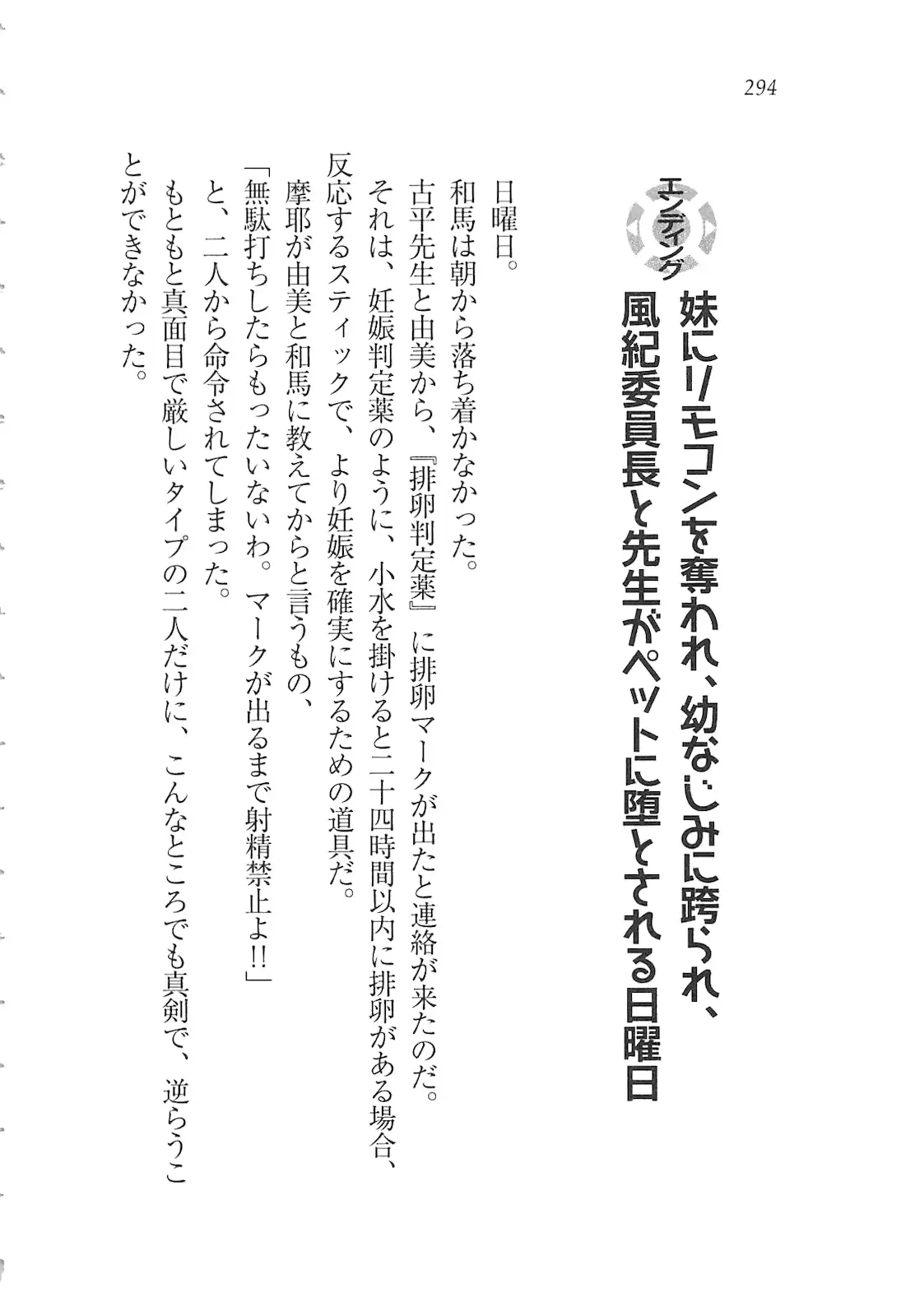 294

エンディング

妹にリモコンを奪われ、幼なじみに跨られ、風紀委員長と先生がペットに堕とされる日曜日

日曜日。

和馬は朝から落ち着かなかった。

古平先生と由美から、『排卵判定薬』に排卵マークが出たと連絡が来たのだ。

それは、妊娠判定薬のように、小水を掛けると二十四時間以内に排卵がある場合、反応するスティックで、より妊娠を確実にするための道具だ。

摩耶が由美と和馬に教えてからと言うもの、

「無駄打ちしたらもったいないわ。マークが出るまで射精禁止よ!!」

と、二人から命令されてしまった。

もともと真面目で厳しいタイプの二人だけに、こんなところでも真剣で、逆らうことができなかった。